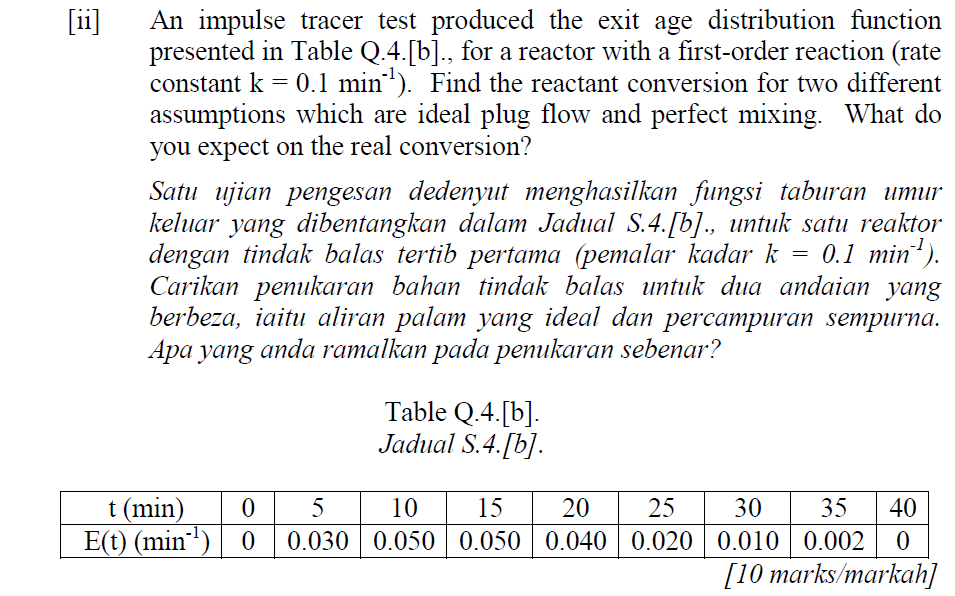 [ii] An impulse tracer test produced the exit age distribution function presented in Table Q.4.[b]., for a reactor with a first-order reaction (rate constant k = 0.1 min$^{-1}$). Find the reactant conversion for two different assumptions which are ideal plug flow and perfect mixing. What do you expect on the real conversion?

Satu ujian pengesan dedenyut menghasilkan fungsi taburan umur keluar yang dibentangkan dalam Jadual S.4.[b]., untuk satu reaktor dengan tindak balas tertib pertama (pemalar kadar k = 0.1 min$^{-1}$). Carikan penukaran bahan tindak balas untuk dua andaian yang berbeza, iaitu aliran palam yang ideal dan percampuran sempurna. Apa yang anda ramalkan pada penukaran sebenar?

Table Q.4.[b].
Jadual S.4.[b].

| t (min) | 0 | 5 | 10 | 15 | 20 | 25 | 30 | 35 | 40 |
|---|---|---|---|---|---|---|---|---|---|
| E(t) (min$^{-1}$) | 0 | 0.030 | 0.050 | 0.050 | 0.040 | 0.020 | 0.010 | 0.002 | 0 |

[10 marks/markah]